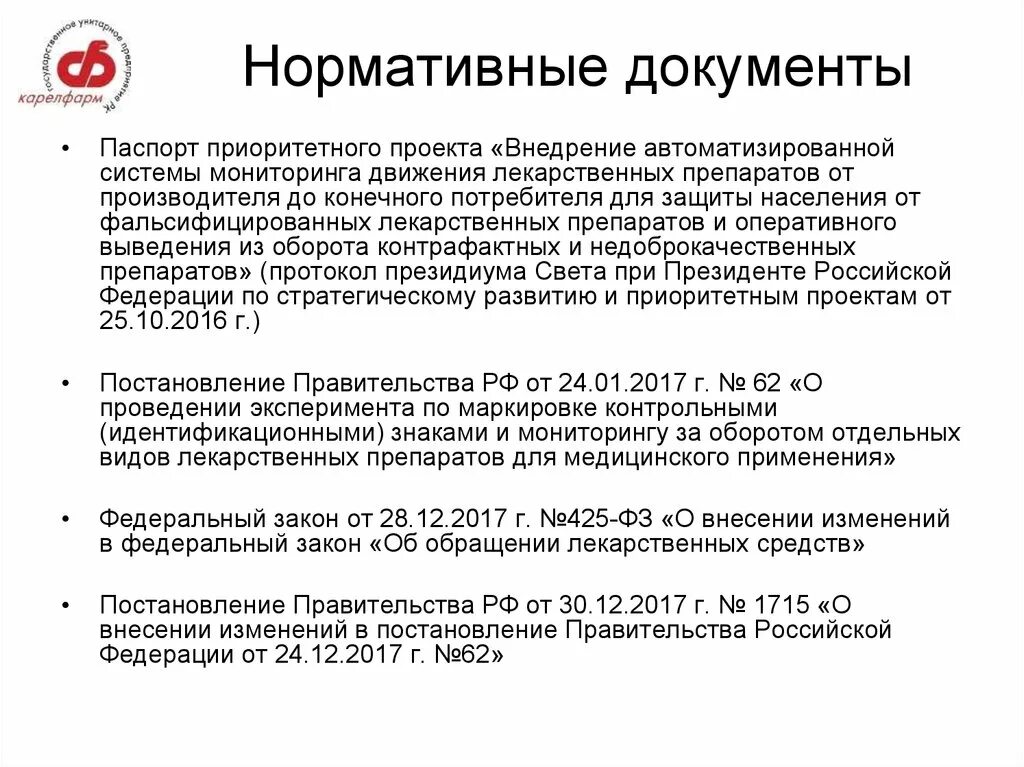 государственное унитарное предприятие РК
карелфарм

Нормативные документы

• Паспорт приоритетного проекта «Внедрение автоматизированной системы мониторинга движения лекарственных препаратов от производителя до конечного потребителя для защиты населения от фальсифицированных лекарственных препаратов и оперативного выведения из оборота контрафактных и недоброкачественных препаратов» (протокол президиума Света при Президенте Российской Федерации по стратегическому развитию и приоритетным проектам от 25.10.2016 г.)

• Постановление Правительства РФ от 24.01.2017 г. № 62 «О проведении эксперимента по маркировке контрольными (идентификационными) знаками и мониторингу за оборотом отдельных видов лекарственных препаратов для медицинского применения»

• Федеральный закон от 28.12.2017 г. №425-ФЗ «О внесении изменений в федеральный закон «Об обращении лекарственных средств»

• Постановление Правительства РФ от 30.12.2017 г. № 1715 «О внесении изменений в постановление Правительства Российской Федерации от 24.12.2017 г. №62»